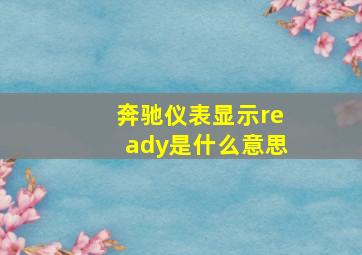 奔驰仪表显示ready是什么意思